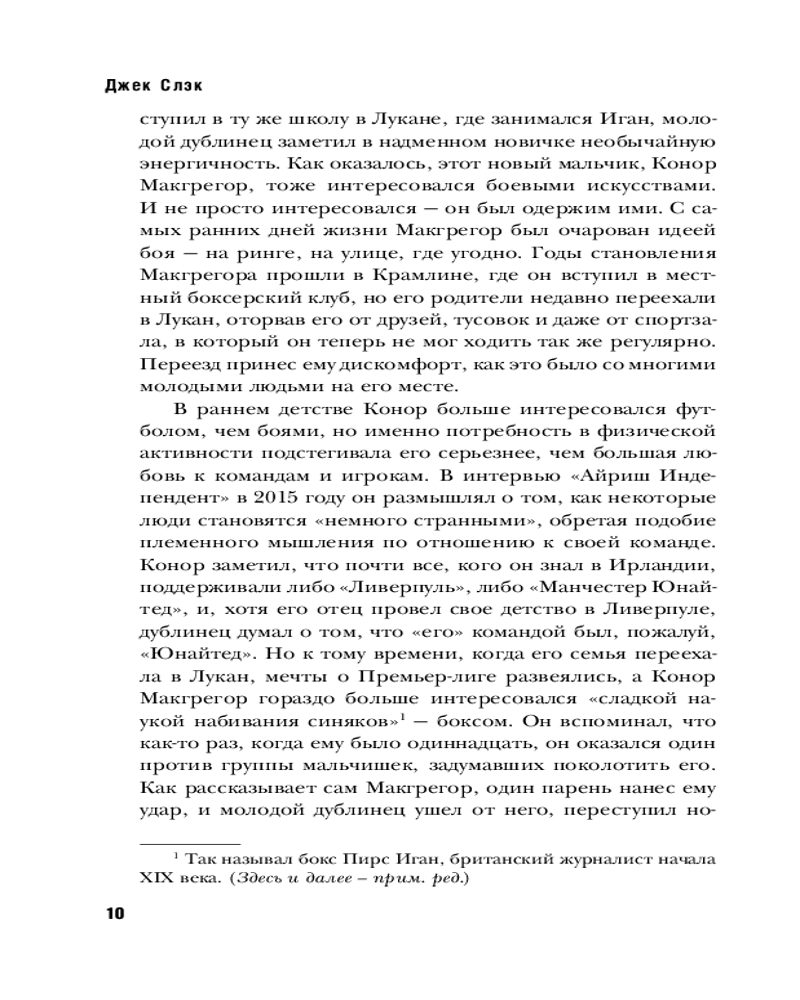 Джек Слэк

ступил в ту же школу в Лукане, где занимался Иган, молодой дублинец заметил в надменном новичке необычайную энергичность. Как оказалось, этот новый мальчик, Конор Макгрегор, тоже интересовался боевыми искусствами. И не просто интересовался — он был одержим ими. С самых ранних дней жизни Макгрегор был очарован идеей боя — на ринге, на улице, где угодно. Годы становления Макгрегора прошли в Крамлине, где он вступил в местный боксерский клуб, но его родители недавно переехали в Лукан, оторвав его от друзей, тусовок и даже от спортзала, в который он теперь не мог ходить так же регулярно. Переезд принес ему дискомфорт, как это было со многими молодыми людьми на его месте.

В раннем детстве Конор больше интересовался футболом, чем боями, но именно потребность в физической активности подстегивала его серьезнее, чем большая любовь к командам и игрокам. В интервью «Айриш Индепендент» в 2015 году он размышлял о том, как некоторые люди становятся «немного странными», обретая подобие племенного мышления по отношению к своей команде. Конор заметил, что почти все, кого он знал в Ирландии, поддерживали либо «Ливерпуль», либо «Манчестер Юнайтед», и, хотя его отец провел свое детство в Ливерпуле, дублинец думал о том, что «его» командой был, пожалуй, «Юнайтед». Но к тому времени, когда его семья переехала в Лукан, мечты о Премьер-лиге развеялись, а Конор Макгрегор гораздо больше интересовался «сладкой наукой набивания синяков»$^1$ — боксом. Он вспоминал, что как-то раз, когда ему было одиннадцать, он оказался один против группы мальчишек, задумавших поколотить его. Как рассказывает сам Макгрегор, один парень нанес ему удар, и молодой дублинец ушел от него, переступил но-

$^1$ Так называл бокс Пирс Иган, британский журналист начала XIX века. (Здесь и далее – прим. ред.)

10